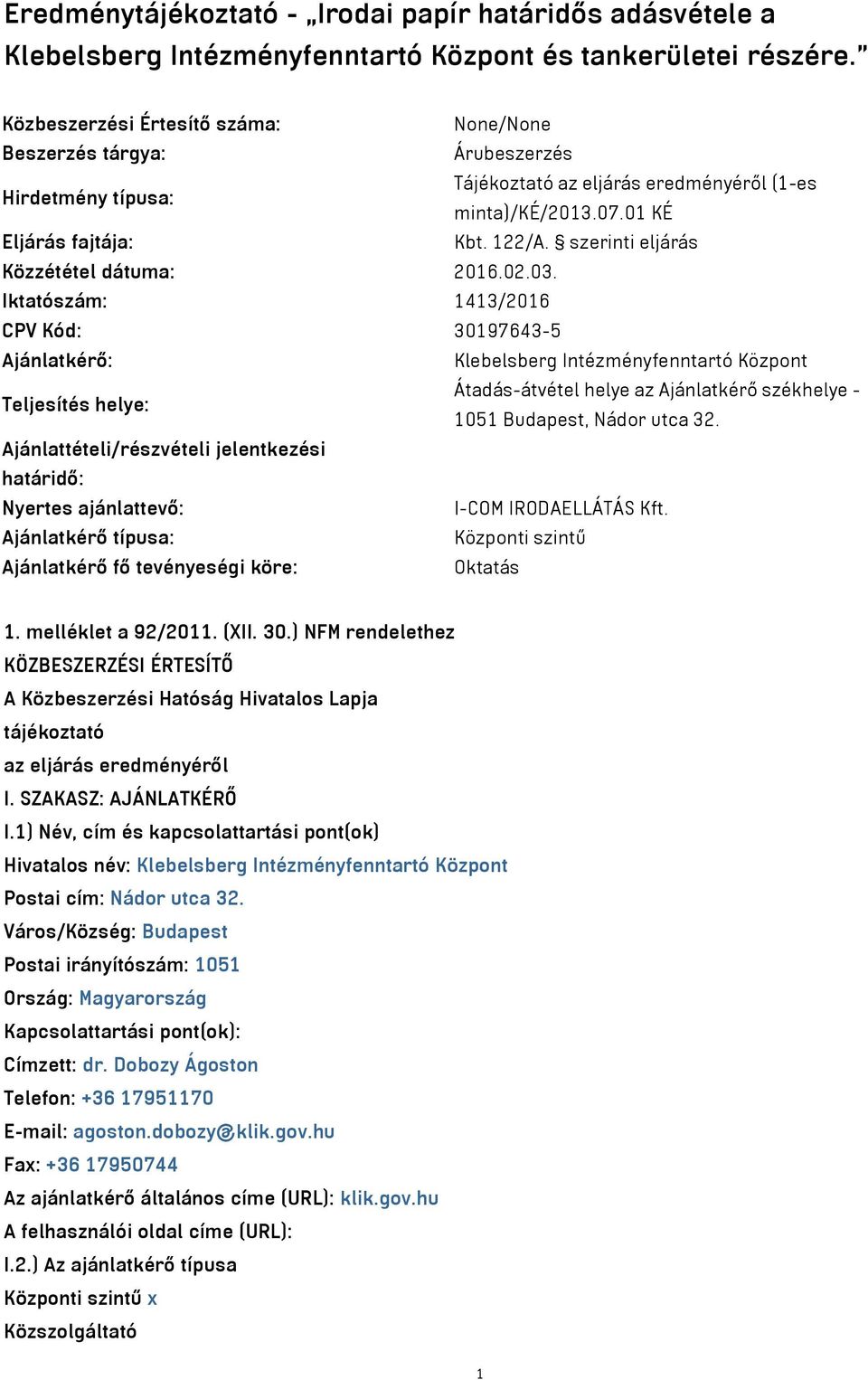 Eredménytájékoztató - „Irodai papír határidős adásvétele a Klebelsberg Intézményfenntartó Központ és tankerületei részére.”

| | |
|---|---|
| Közbeszerzési Értesítő száma: | None/None |
| Beszerzés tárgya: | Árubeszerzés |
| Hirdetmény típusa: | Tájékoztató az eljárás eredményéről (1-es minta)/KÉ/2013.07.01 KÉ |
| Eljárás fajtája: | Kbt. 122/A. § szerinti eljárás |
| Közzététel dátuma: | 2016.02.03. |
| Iktatószám: | 1413/2016 |
| CPV Kód: | 30197643-5 |
| Ajánlatkérő: | Klebelsberg Intézményfenntartó Központ |
| Teljesítés helye: | Átadás-átvétel helye az Ajánlatkérő székhelye - 1051 Budapest, Nádor utca 32. |
| Ajánlattételi/részvételi jelentkezési határidő: | |
| Nyertes ajánlattevő: | I-COM IRODAELLÁTÁS Kft. |
| Ajánlatkérő típusa: | Központi szintű |
| Ajánlatkérő fő tevényeségi köre: | Oktatás |

1. melléklet a 92/2011. (XII. 30.) NFM rendelethez
KÖZBESZERZÉSI ÉRTESÍTŐ
A Közbeszerzési Hatóság Hivatalos Lapja
tájékoztató
az eljárás eredményéről
I. SZAKASZ: AJÁNLATKÉRŐ
I.1) Név, cím és kapcsolattartási pont(ok)
Hivatalos név: Klebelsberg Intézményfenntartó Központ
Postai cím: Nádor utca 32.
Város/Község: Budapest
Postai irányítószám: 1051
Ország: Magyarország
Kapcsolattartási pont(ok):
Címzett: dr. Dobozy Ágoston
Telefon: +36 17951170
E-mail: agoston.dobozy@klik.gov.hu
Fax: +36 17950744
Az ajánlatkérő általános címe (URL): klik.gov.hu
A felhasználói oldal címe (URL):
I.2.) Az ajánlatkérő típusa
Központi szintű x
Közszolgáltató

1